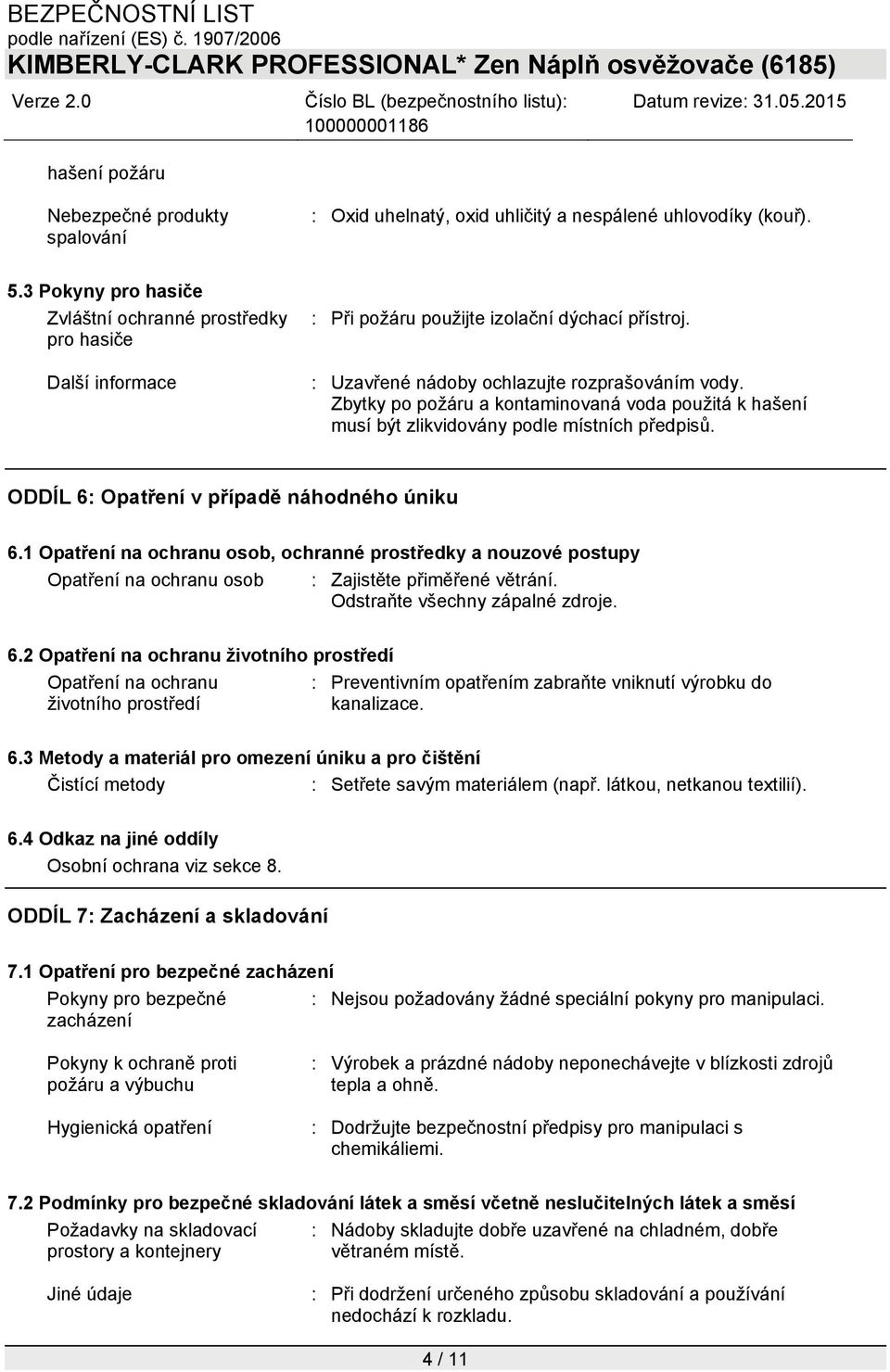 BEZPEČNOSTNÍ LIST
podle nařízení (ES) č. 1907/2006
KIMBERLY-CLARK PROFESSIONAL* Zen Náplň osvěžovače (6185)

Verze 2.0

Číslo BL (bezpečnostního listu): 100000001186

Datum revize: 31.05.2015

hašení požáru

Nebezpečné produkty spalování : Oxid uhelnatý, oxid uhličitý a nespálené uhlovodíky (kouř).

5.3 Pokyny pro hasiče

Zvláštní ochranné prostředky pro hasiče : Při požáru použijte izolační dýchací přístroj.

Další informace : Uzavřené nádoby ochlazujte rozprašováním vody. Zbytky po požáru a kontaminovaná voda použitá k hašení musí být zlikvidovány podle místních předpisů.

ODDÍL 6: Opatření v případě náhodného úniku

6.1 Opatření na ochranu osob, ochranné prostředky a nouzové postupy

Opatření na ochranu osob : Zajistěte přiměřené větrání. Odstraňte všechny zápalné zdroje.

6.2 Opatření na ochranu životního prostředí

Opatření na ochranu životního prostředí : Preventivním opatřením zabraňte vniknutí výrobku do kanalizace.

6.3 Metody a materiál pro omezení úniku a pro čištění

Čistící metody : Setřete savým materiálem (např. látkou, netkanou textilií).

6.4 Odkaz na jiné oddíly

Osobní ochrana viz sekce 8.

ODDÍL 7: Zacházení a skladování

7.1 Opatření pro bezpečné zacházení

Pokyny pro bezpečné zacházení : Nejsou požadovány žádné speciální pokyny pro manipulaci.

Pokyny k ochraně proti požáru a výbuchu : Výrobek a prázdné nádoby neponechávejte v blízkosti zdrojů tepla a ohně.

Hygienická opatření : Dodržujte bezpečnostní předpisy pro manipulaci s chemikáliemi.

7.2 Podmínky pro bezpečné skladování látek a směsí včetně neslučitelných látek a směsí

Požadavky na skladovací prostory a kontejnery : Nádoby skladujte dobře uzavřené na chladném, dobře větraném místě.

Jiné údaje : Při dodržení určeného způsobu skladování a používání nedochází k rozkladu.

4 / 11